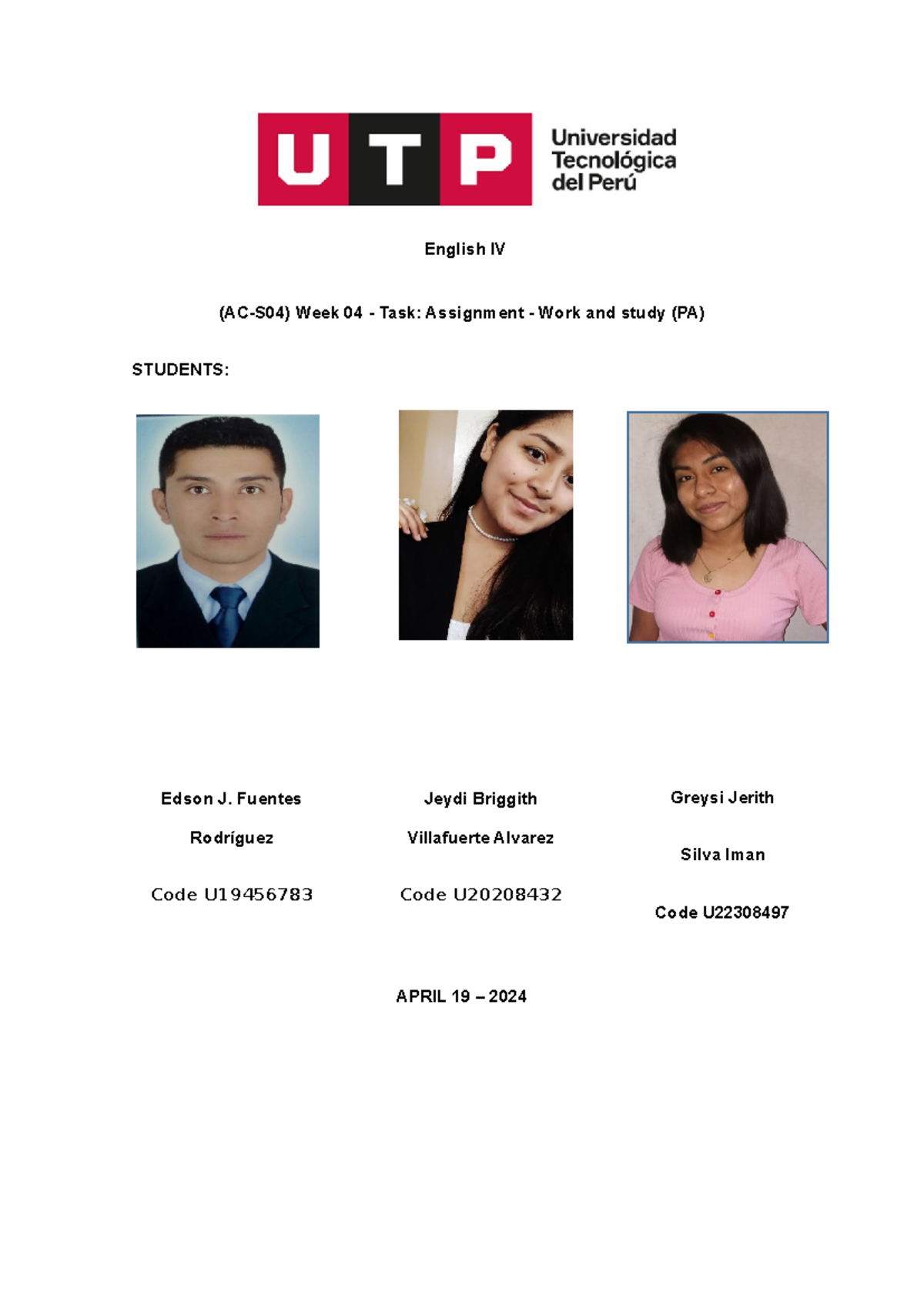 UTP Universidad Tecnológica del Perú

English IV

(AC-S04) Week 04 - Task: Assignment - Work and study (PA)

STUDENTS:

Edson J. Fuentes

Rodríguez

Code U19456783

Jeydi Briggith

Villafuerte Alvarez

Code U20208432

Greysi Jerith

Silva Iman

Code U22308497

APRIL 19 – 2024